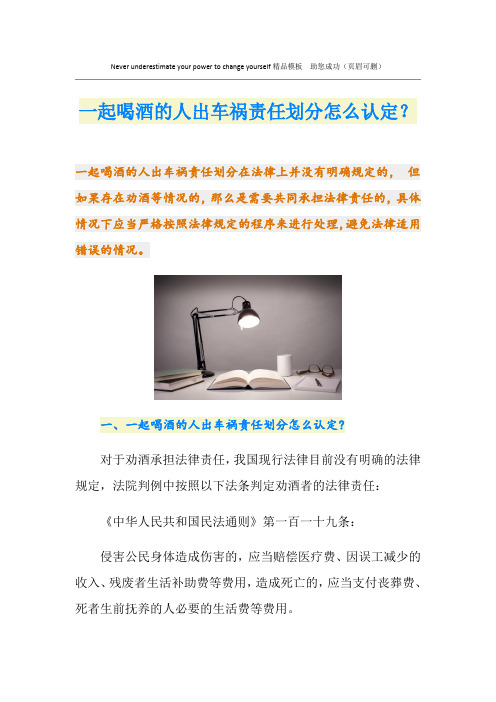 Never underestimate your power to change yourself 精品模板　助您成功（页眉可删）

一起喝酒的人出车祸责任划分怎么认定？

一起喝酒的人出车祸责任划分在法律上并没有明确规定的，　但如果存在劝酒等情况的，那么是需要共同承担法律责任的，具体情况下应当严格按照法律规定的程序来进行处理，避免法律适用错误的情况。

一、一起喝酒的人出车祸责任划分怎么认定？

对于劝酒承担法律责任，我国现行法律目前没有明确的法律规定，法院判例中按照以下法条判定劝酒者的法律责任：

《中华人民共和国民法通则》第一百一十九条：

侵害公民身体造成伤害的，应当赔偿医疗费、因误工减少的收入、残废者生活补助费等费用，造成死亡的，应当支付丧葬费、死者生前抚养的人必要的生活费等费用。